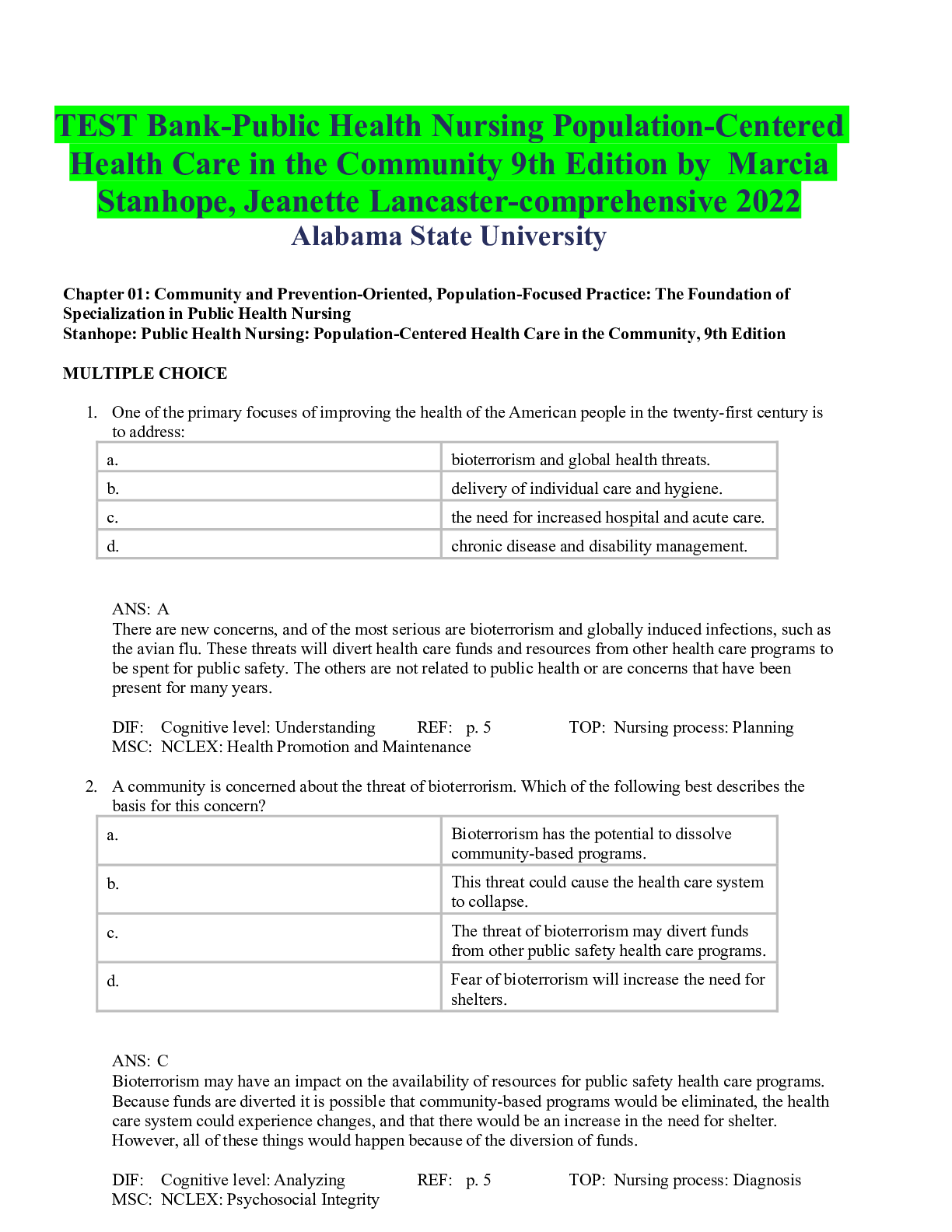 TEST Bank-Public Health Nursing Population-Centered Health Care in the Community 9th Edition by Marcia Stanhope, Jeanette Lancaster-comprehensive 2022

Alabama State University

Chapter 01: Community and Prevention-Oriented, Population-Focused Practice: The Foundation of Specialization in Public Health Nursing
Stanhope: Public Health Nursing: Population-Centered Health Care in the Community, 9th Edition

MULTIPLE CHOICE

1. One of the primary focuses of improving the health of the American people in the twenty-first century is to address:

| a. | bioterrorism and global health threats. |
|---|---|
| b. | delivery of individual care and hygiene. |
| c. | the need for increased hospital and acute care. |
| d. | chronic disease and disability management. |

ANS: A
There are new concerns, and of the most serious are bioterrorism and globally induced infections, such as the avian flu. These threats will divert health care funds and resources from other health care programs to be spent for public safety. The others are not related to public health or are concerns that have been present for many years.

DIF: Cognitive level: Understanding REF: p. 5 TOP: Nursing process: Planning
MSC: NCLEX: Health Promotion and Maintenance

2. A community is concerned about the threat of bioterrorism. Which of the following best describes the basis for this concern?

| a. | Bioterrorism has the potential to dissolve community-based programs. |
|---|---|
| b. | This threat could cause the health care system to collapse. |
| c. | The threat of bioterrorism may divert funds from other public safety health care programs. |
| d. | Fear of bioterrorism will increase the need for shelters. |

ANS: C
Bioterrorism may have an impact on the availability of resources for public safety health care programs. Because funds are diverted it is possible that community-based programs would be eliminated, the health care system could experience changes, and that there would be an increase in the need for shelter. However, all of these things would happen because of the diversion of funds.

DIF: Cognitive level: Analyzing REF: p. 5 TOP: Nursing process: Diagnosis
MSC: NCLEX: Psychosocial Integrity